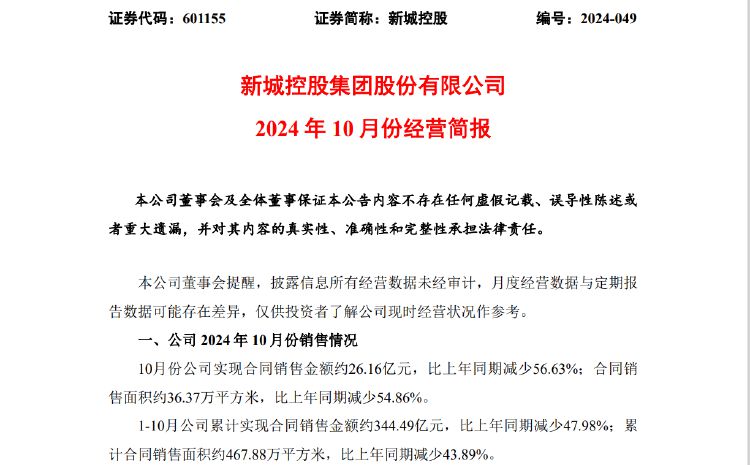 证券代码：601155　　证券简称：新城控股　　编号：2024-049

新城控股集团股份有限公司
2024 年 10 月份经营简报

本公司董事会及全体董事保证本公告内容不存在任何虚假记载、误导性陈述或者重大遗漏，并对其内容的真实性、准确性和完整性承担法律责任。

本公司董事会提醒，披露信息所有经营数据未经审计，月度经营数据与定期报告数据可能存在差异，仅供投资者了解公司现时经营状况作参考。

一、公司 2024 年 10 月份销售情况

10月份公司实现合同销售金额约26.16亿元，比上年同期减少56.63%；合同销售面积约36.37万平方米，比上年同期减少54.86%。

1-10月公司累计实现合同销售金额约344.49亿元，比上年同期减少47.98%；累计合同销售面积约467.88万平方米，比上年同期减少43.89%。